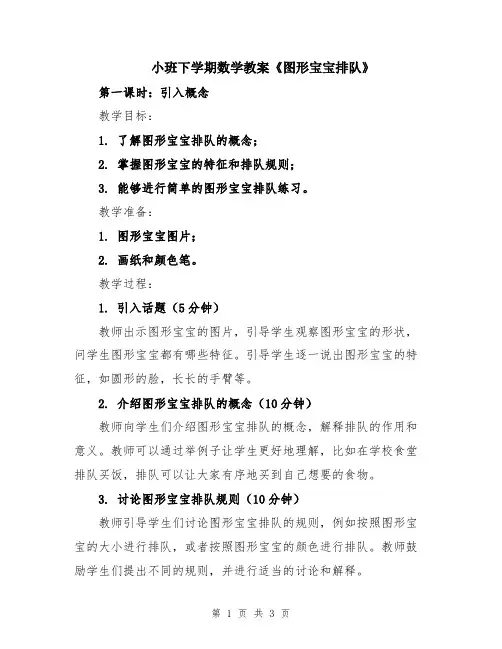 小班下学期数学教案《图形宝宝排队》

第一课时：引入概念

教学目标：

1. 了解图形宝宝排队的概念；

2. 掌握图形宝宝的特征和排队规则；

3. 能够进行简单的图形宝宝排队练习。

教学准备：

1. 图形宝宝图片；

2. 画纸和颜色笔。

教学过程：

1. 引入话题（5分钟）

教师出示图形宝宝的图片，引导学生观察图形宝宝的形状，问学生图形宝宝都有哪些特征。引导学生逐一说出图形宝宝的特征，如圆形的脸，长长的手臂等。

2. 介绍图形宝宝排队的概念（10分钟）

教师向学生们介绍图形宝宝排队的概念，解释排队的作用和意义。教师可以通过举例子让学生更好地理解，比如在学校食堂排队买饭，排队可以让大家有序地买到自己想要的食物。

3. 讨论图形宝宝排队规则（10分钟）

教师引导学生们讨论图形宝宝排队的规则，例如按照图形宝宝的大小进行排队，或者按照图形宝宝的颜色进行排队。教师鼓励学生们提出不同的规则，并进行适当的讨论和解释。

第 1 页 共 3 页